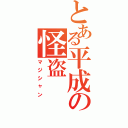 とある平成の怪盗
マジシャン